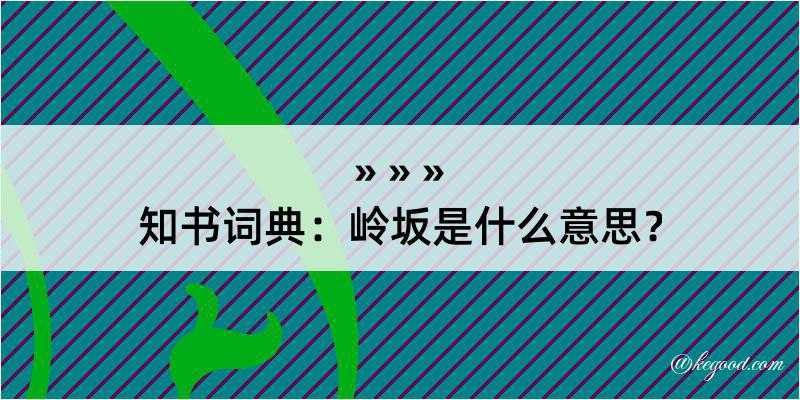 » » »
知书词典：岭坂是什么意思？

@kegood.com